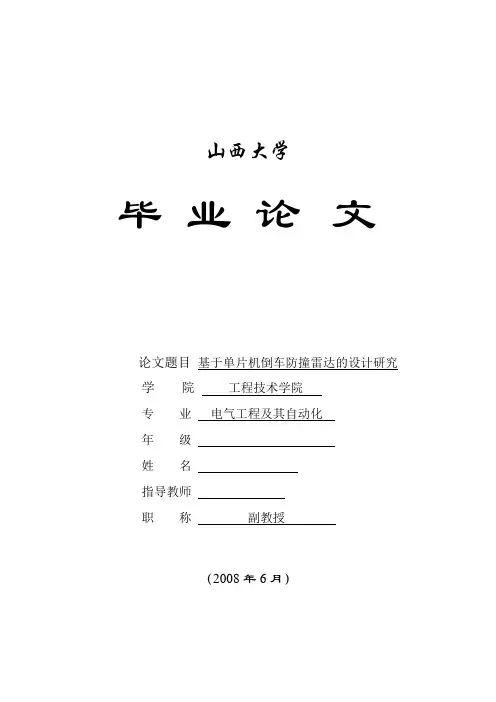 山西大学

毕 业 论 文

论文题目 基于单片机倒车防撞雷达的设计研究
学　　院 工程技术学院
专　　业 电气工程及其自动化
年　　级
姓　　名
指导教师
职　　称 副教授

（2008 年 6 月）